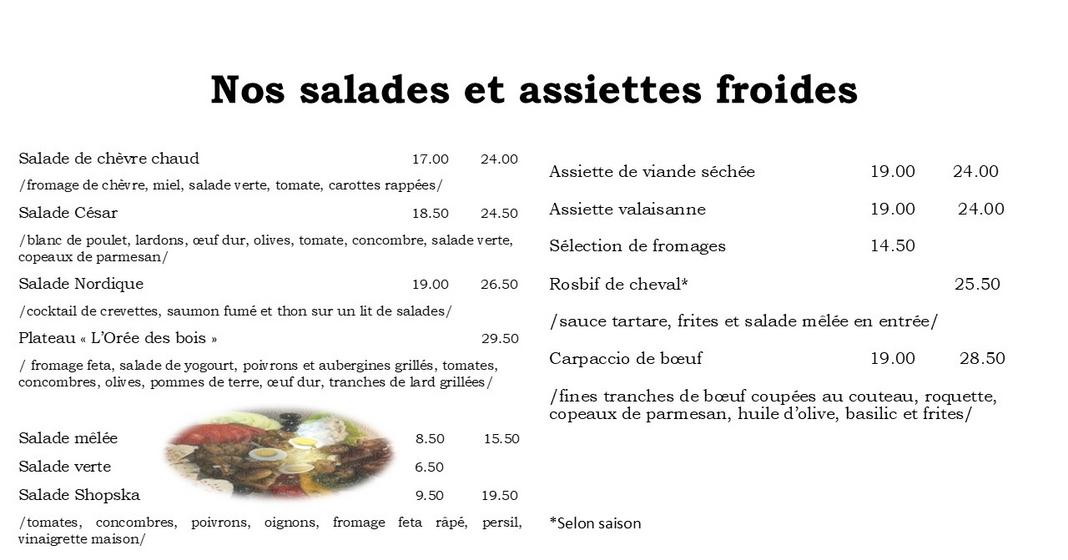 Nos salades et assiettes froides

Salade de chèvre chaud 17.00 24.00

/fromage de chèvre, miel, salade verte, tomate, carottes rappées/

Salade César 18.50 24.50

/blanc de poulet, lardons, œuf dur, olives, tomate, concombre, salade verte, copeaux de parmesan/

Salade Nordique 19.00 26.50

/cocktail de crevettes, saumon fumé et thon sur un lit de salades/

Plateau « L'Orée des bois » 29.50

/ fromage feta, salade de yogourt, poivrons et aubergines grillés, tomates, concombres, olives, pommes de terre, œuf dur, tranches de lard grillées/

Salade mêlée 8.50 15.50

Salade verte 6.50

Salade Shopska 9.50 19.50

/tomates, concombres, poivrons, oignons, fromage feta râpé, persil, vinaigrette maison/

Assiette de viande séchée 19.00 24.00

Assiette valaisanne 19.00 24.00

Sélection de fromages 14.50

Rosbif de cheval* 25.50

/sauce tartare, frites et salade mêlée en entrée/

Carpaccio de bœuf 19.00 28.50

/fines tranches de bœuf coupées au couteau, roquette, copeaux de parmesan, huile d'olive, basilic et frites/

*Selon saison